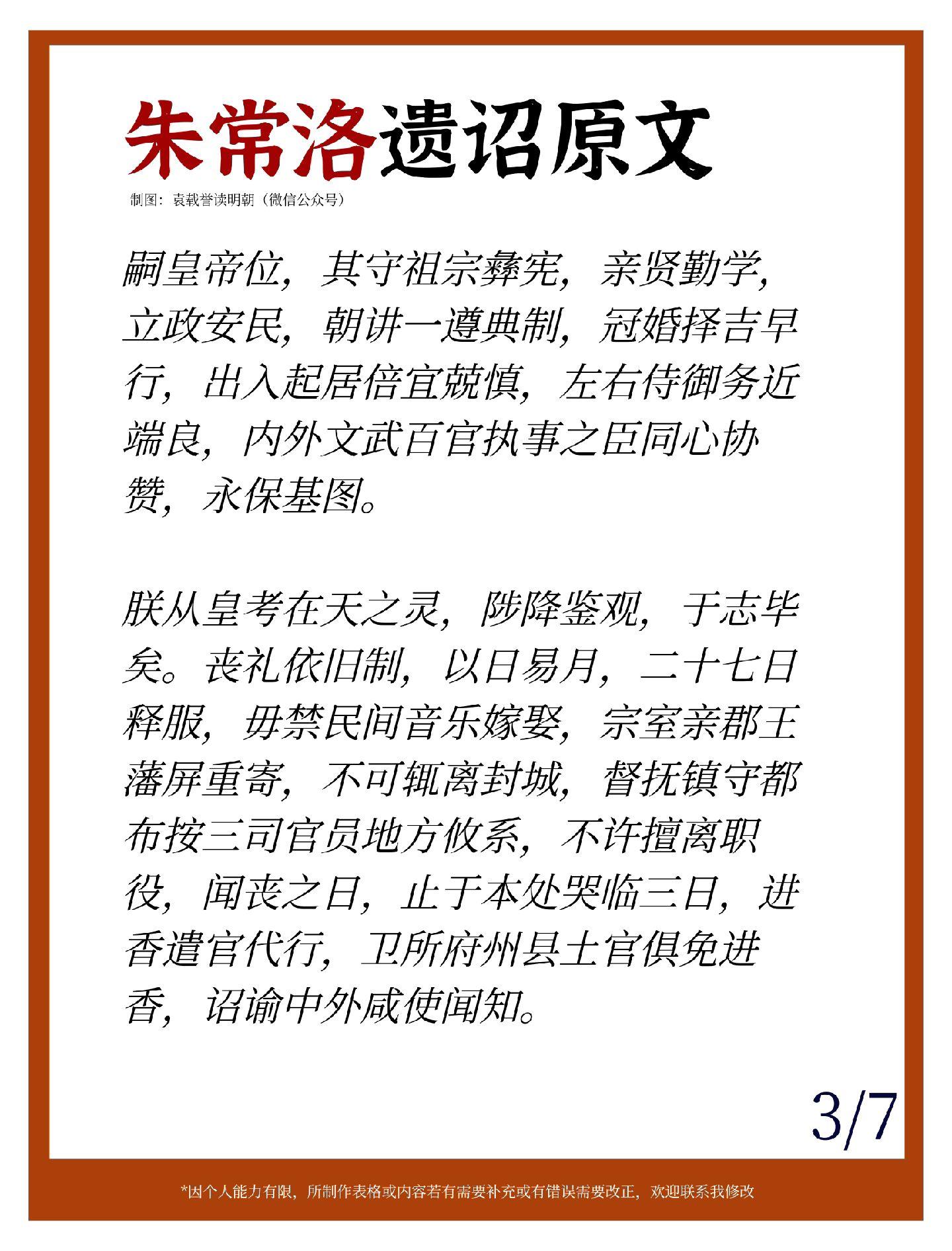 朱常洛遗诏原文

制图：袁载誉读明朝（微信公众号）

嗣皇帝位，其守祖宗彝宪，亲贤勤学，立政安民，朝讲一遵典制，冠婚择吉早行，出入起居倍宜兢慎，左右侍御务近端良，内外文武百官执事之臣同心协赞，永保基图。

朕从皇考在天之灵，陟降鉴观，于志毕矣。丧礼依旧制，以日易月，二十七日释服，毋禁民间音乐嫁娶，宗室亲郡王藩屏重寄，不可辄离封城，督抚镇守都布按三司官员地方攸系，不许擅离职役，闻丧之日，止于本处哭临三日，进香遣官代行，卫所府州县土官俱免进香，诏谕中外咸使闻知。

3/7

*因个人能力有限，所制作表格或内容若有需要补充或有错误需要改正，欢迎联系我修改